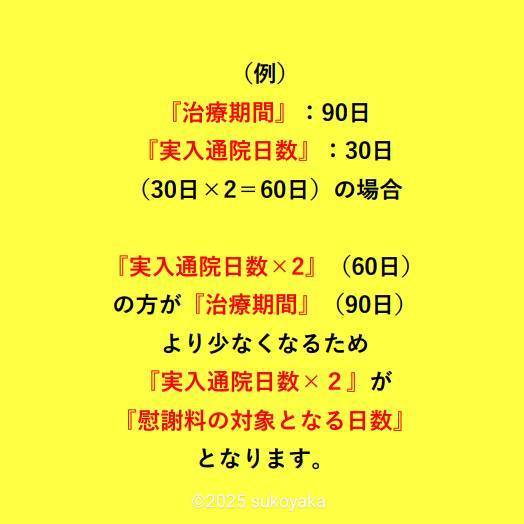 （例）
『治療期間』：90日
『実入通院日数』：30日
（30日×2＝60日）の場合

『実入通院日数×2』（60日）
の方が『治療期間』（90日）
より少なくなるため
『実入通院日数× 2 』が
『慰謝料の対象となる日数』
となります。

©2025 sukoyaka